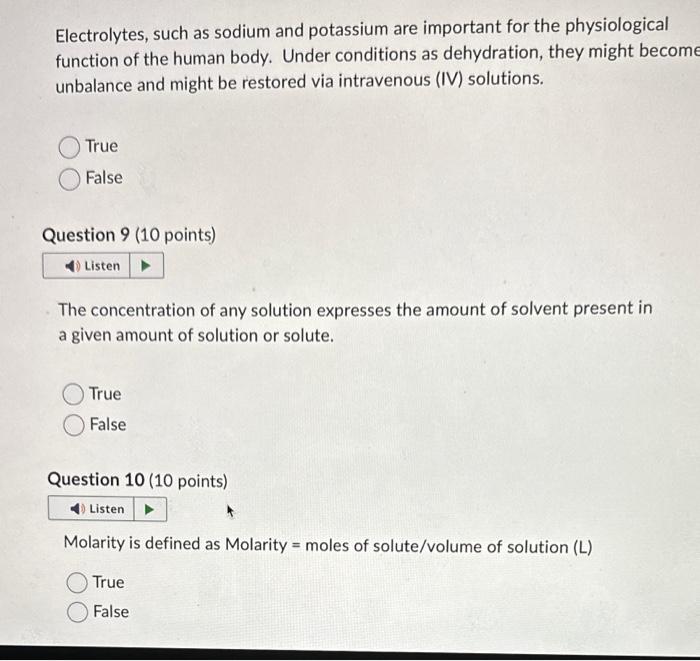 Electrolytes, such as sodium and potassium are important for the physiological function of the human body. Under conditions as dehydration, they might become unbalance and might be restored via intravenous (IV) solutions.

True
False

Question 9 (10 points)

Listen

The concentration of any solution expresses the amount of solvent present in a given amount of solution or solute.

True
False

Question 10 (10 points)

Listen

Molarity is defined as Molarity = moles of solute/volume of solution (L)

True
False